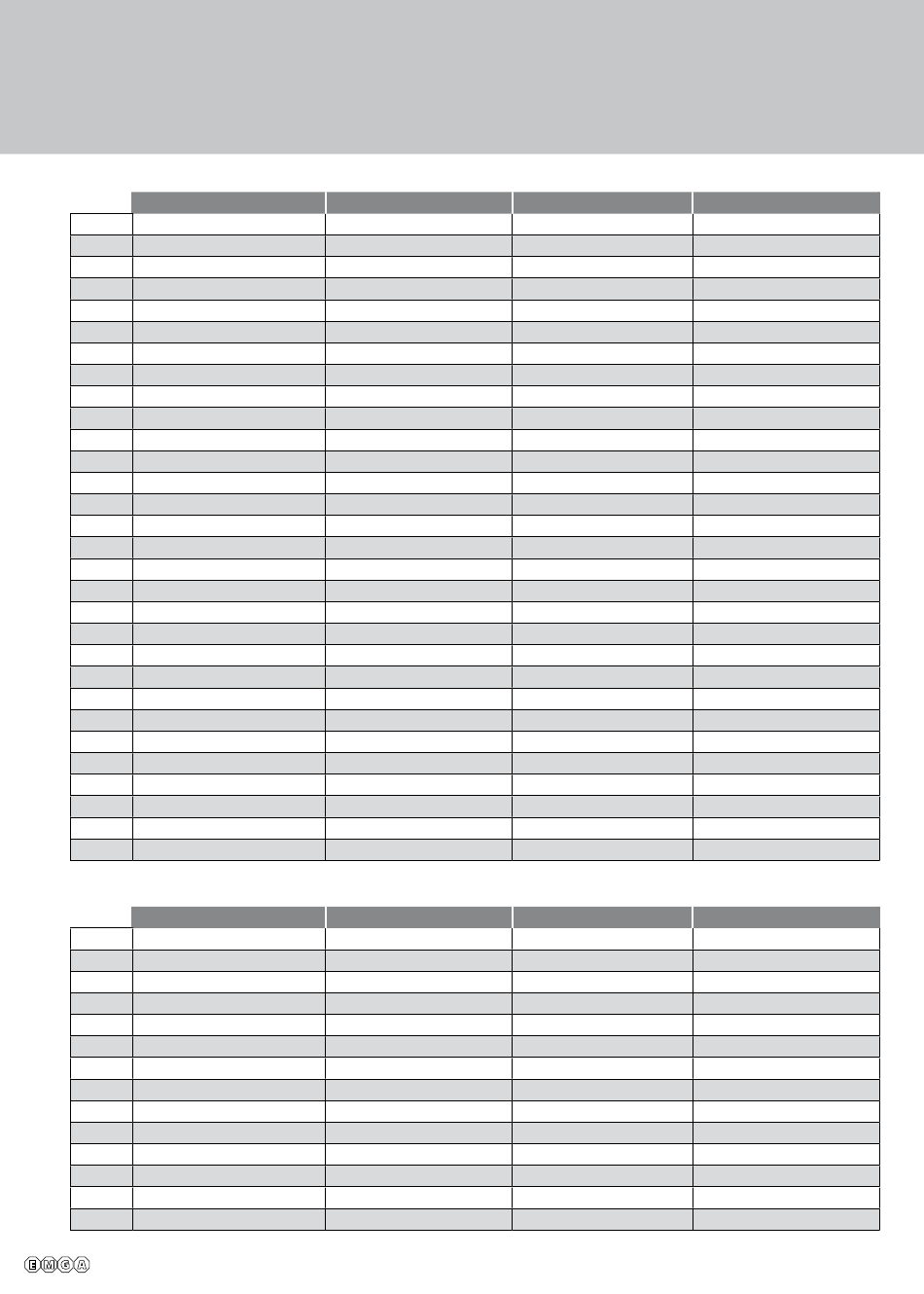 EMGA